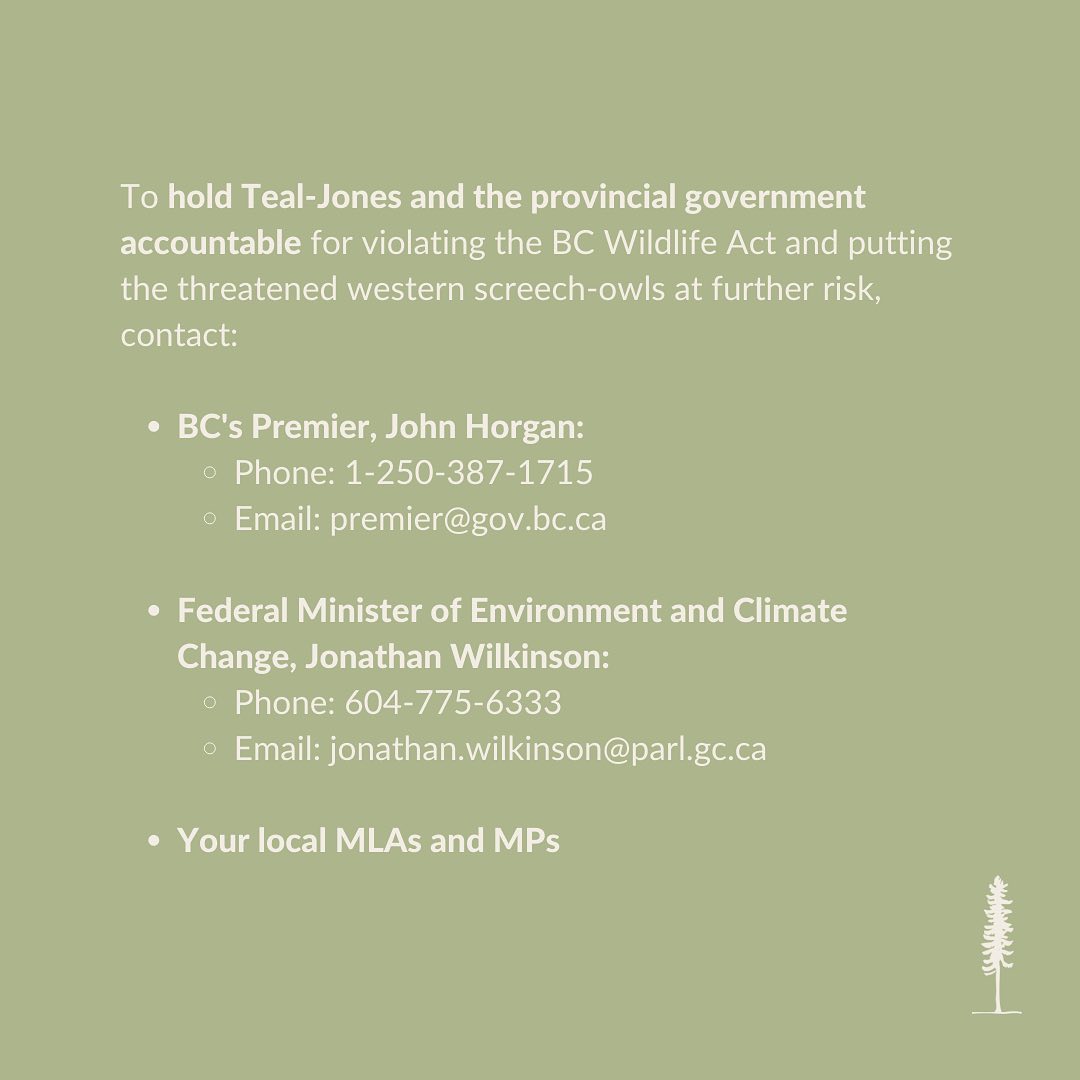 To hold Teal-Jones and the provincial government accountable for violating the BC Wildlife Act and putting the threatened western screech-owls at further risk, contact:

- BC's Premier, John Horgan:
  - Phone: 1-250-387-1715
  - Email: premier@gov.bc.ca

- Federal Minister of Environment and Climate Change, Jonathan Wilkinson:
  - Phone: 604-775-6333
  - Email: jonathan.wilkinson@parl.gc.ca

- Your local MLAs and MPs